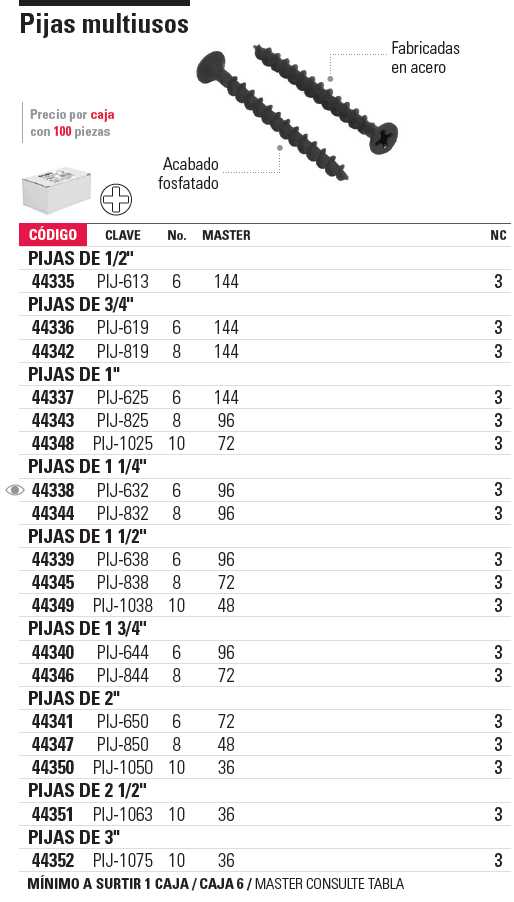 Pijas multiusos

Fabricadas en acero

Precio por caja con 100 piezas

Acabado fosfatado

| CÓDIGO | CLAVE | No. | MASTER | NC |
|---|---|---|---|---|
| PIJAS DE 1/2" | | | | |
| 44335 | PIJ-613 | 6 | 144 | 3 |
| PIJAS DE 3/4" | | | | |
| 44336 | PIJ-619 | 6 | 144 | 3 |
| 44342 | PIJ-819 | 8 | 144 | 3 |
| PIJAS DE 1" | | | | |
| 44337 | PIJ-625 | 6 | 144 | 3 |
| 44343 | PIJ-825 | 8 | 96 | 3 |
| 44348 | PIJ-1025 | 10 | 72 | 3 |
| PIJAS DE 1 1/4" | | | | |
| 44338 | PIJ-632 | 6 | 96 | 3 |
| 44344 | PIJ-832 | 8 | 96 | 3 |
| PIJAS DE 1 1/2" | | | | |
| 44339 | PIJ-638 | 6 | 96 | 3 |
| 44345 | PIJ-838 | 8 | 72 | 3 |
| 44349 | PIJ-1038 | 10 | 48 | 3 |
| PIJAS DE 1 3/4" | | | | |
| 44340 | PIJ-644 | 6 | 96 | 3 |
| 44346 | PIJ-844 | 8 | 72 | 3 |
| PIJAS DE 2" | | | | |
| 44341 | PIJ-650 | 6 | 72 | 3 |
| 44347 | PIJ-850 | 8 | 48 | 3 |
| 44350 | PIJ-1050 | 10 | 36 | 3 |
| PIJAS DE 2 1/2" | | | | |
| 44351 | PIJ-1063 | 10 | 36 | 3 |
| PIJAS DE 3" | | | | |
| 44352 | PIJ-1075 | 10 | 36 | 3 |

MÍNIMO A SURTIR 1 CAJA / CAJA 6 / MASTER CONSULTE TABLA